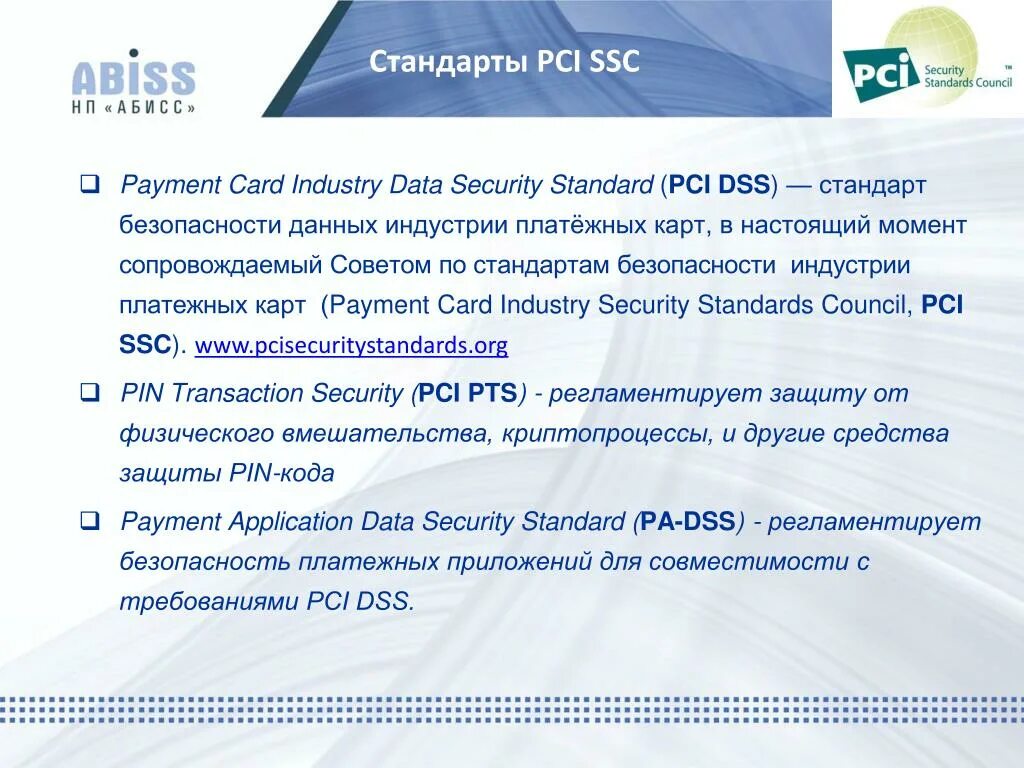 ABISS
НП «АБИСС»

Стандарты PCI SSC

PCI Security Standards Council

☐ Payment Card Industry Data Security Standard (PCI DSS) — стандарт безопасности данных индустрии платёжных карт, в настоящий момент сопровождаемый Советом по стандартам безопасности индустрии платежных карт (Payment Card Industry Security Standards Council, PCI SSC). www.pcisecuritystandards.org

☐ PIN Transaction Security (PCI PTS) - регламентирует защиту от физического вмешательства, криптопроцессы, и другие средства защиты PIN-кода

☐ Payment Application Data Security Standard (PA-DSS) - регламентирует безопасность платежных приложений для совместимости с требованиями PCI DSS.